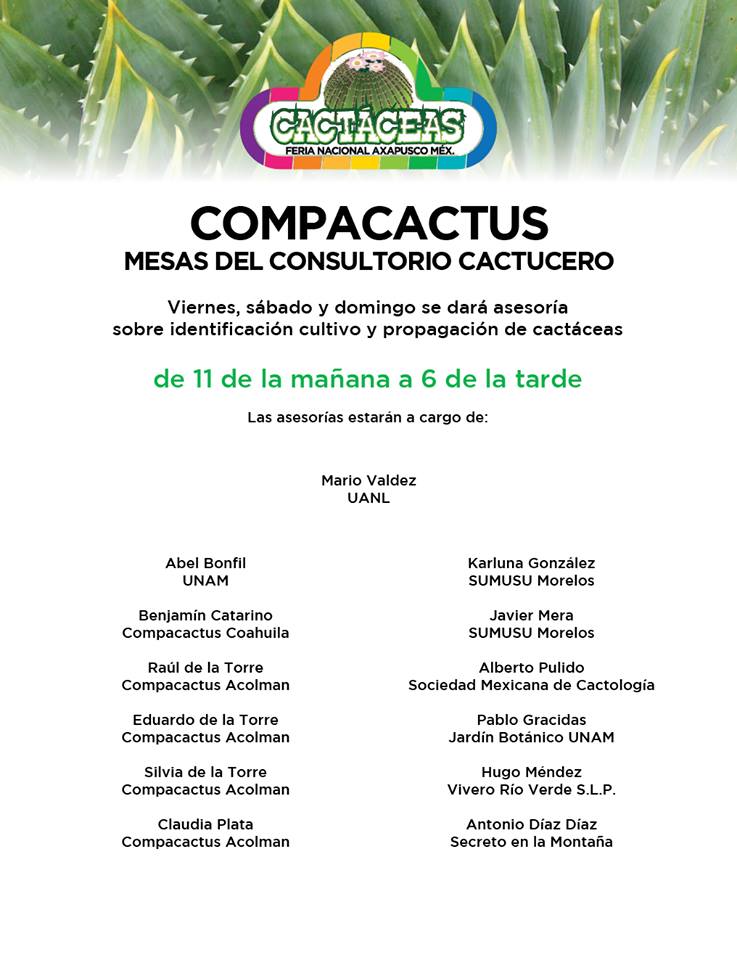 CACTÁCEAS
FERIA NACIONAL AXAPUSCO MÉX.

COMPACACTUS
MESAS DEL CONSULTORIO CACTUCERO

Viernes, sábado y domingo se dará asesoría sobre identificación cultivo y propagación de cactáceas

de 11 de la mañana a 6 de la tarde

Las asesorías estarán a cargo de:

Mario Valdez
UANL

Abel Bonfil
UNAM

Benjamín Catarino
Compacactus Coahuila

Raúl de la Torre
Compacactus Acolman

Eduardo de la Torre
Compacactus Acolman

Silvia de la Torre
Compacactus Acolman

Claudia Plata
Compacactus Acolman

Karluna González
SUMUSU Morelos

Javier Mera
SUMUSU Morelos

Alberto Pulido
Sociedad Mexicana de Cactología

Pablo Gracidas
Jardín Botánico UNAM

Hugo Méndez
Vivero Río Verde S.L.P.

Antonio Díaz Díaz
Secreto en la Montaña